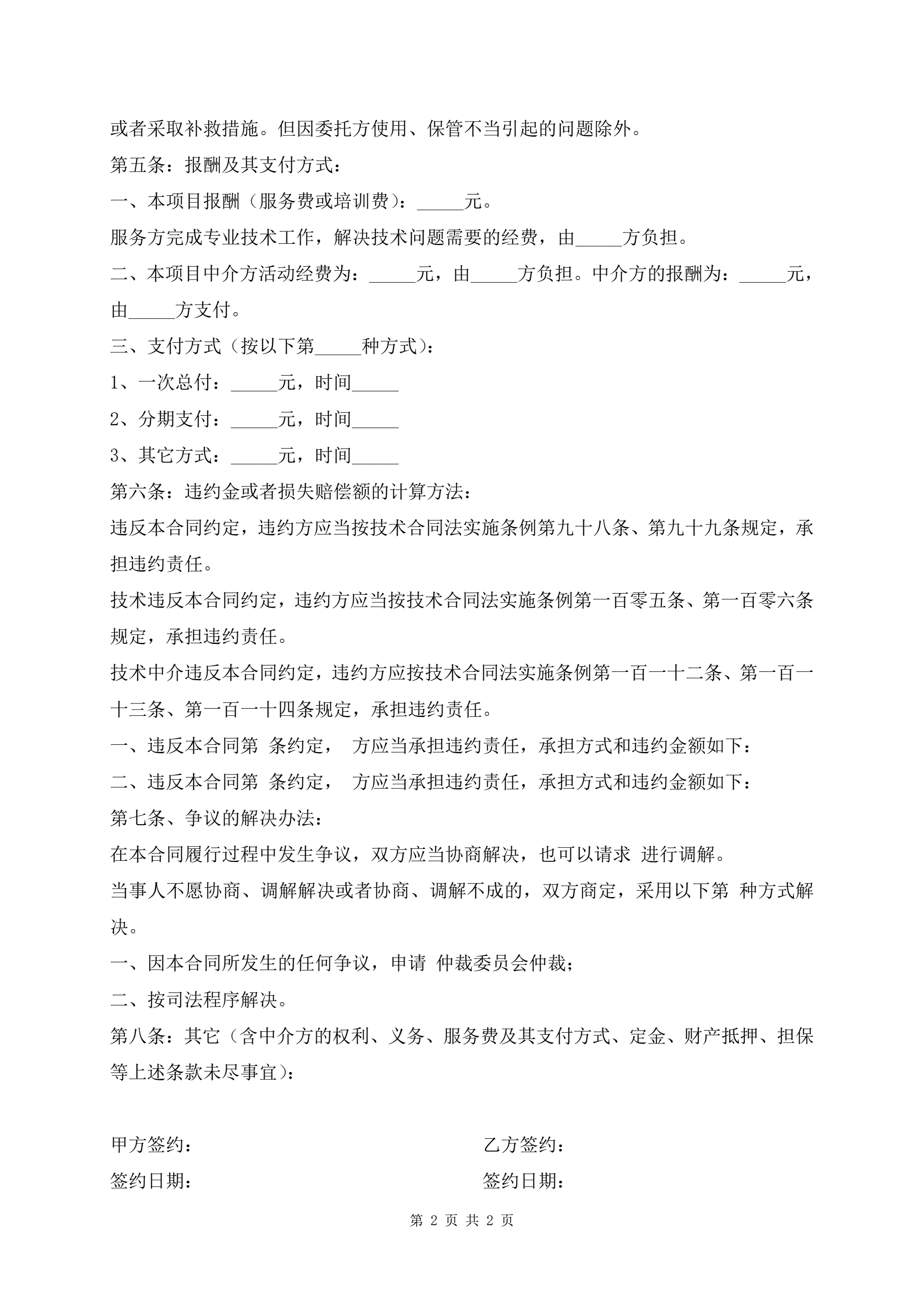 或者采取补救措施。但因委托方使用、保管不当引起的问题除外。

第五条：报酬及其支付方式：

一、本项目报酬（服务费或培训费）：_____元。

服务方完成专业技术工作，解决技术问题需要的经费，由_____方负担。

二、本项目中介方活动经费为：_____元，由_____方负担。中介方的报酬为：_____元，由_____方支付。

三、支付方式（按以下第_____种方式）：

1、一次总付：_____元，时间_____

2、分期支付：_____元，时间_____

3、其它方式：_____元，时间_____

第六条：违约金或者损失赔偿额的计算方法：

违反本合同约定，违约方应当按技术合同法实施条例第九十八条、第九十九条规定，承担违约责任。

技术违反本合同约定，违约方应当按技术合同法实施条例第一百零五条、第一百零六条规定，承担违约责任。

技术中介违反本合同约定，违约方应按技术合同法实施条例第一百一十二条、第一百一十三条、第一百一十四条规定，承担违约责任。

一、违反本合同第 条约定， 方应当承担违约责任，承担方式和违约金额如下：

二、违反本合同第 条约定， 方应当承担违约责任，承担方式和违约金额如下：

第七条、争议的解决办法：

在本合同履行过程中发生争议，双方应当协商解决，也可以请求 进行调解。

当事人不愿协商、调解解决或者协商、调解不成的，双方商定，采用以下第 种方式解决。

一、因本合同所发生的任何争议，申请 仲裁委员会仲裁；

二、按司法程序解决。

第八条：其它（含中介方的权利、义务、服务费及其支付方式、定金、财产抵押、担保等上述条款未尽事宜）：

甲方签约：

签约日期：

乙方签约：

签约日期：

第 2 页 共 2 页